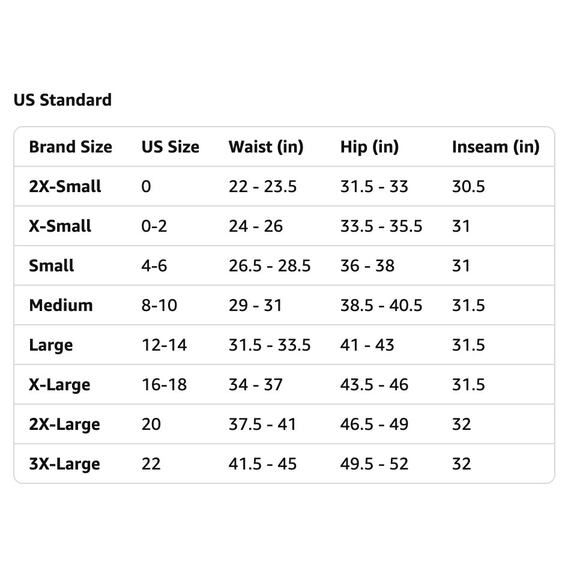 US Standard

| Brand Size | US Size | Waist (in) | Hip (in) | Inseam (in) |
|---|---|---|---|---|
| 2X-Small | 0 | 22 - 23.5 | 31.5 - 33 | 30.5 |
| X-Small | 0-2 | 24 - 26 | 33.5 - 35.5 | 31 |
| Small | 4-6 | 26.5 - 28.5 | 36 - 38 | 31 |
| Medium | 8-10 | 29 - 31 | 38.5 - 40.5 | 31.5 |
| Large | 12-14 | 31.5 - 33.5 | 41 - 43 | 31.5 |
| X-Large | 16-18 | 34 - 37 | 43.5 - 46 | 31.5 |
| 2X-Large | 20 | 37.5 - 41 | 46.5 - 49 | 32 |
| 3X-Large | 22 | 41.5 - 45 | 49.5 - 52 | 32 |